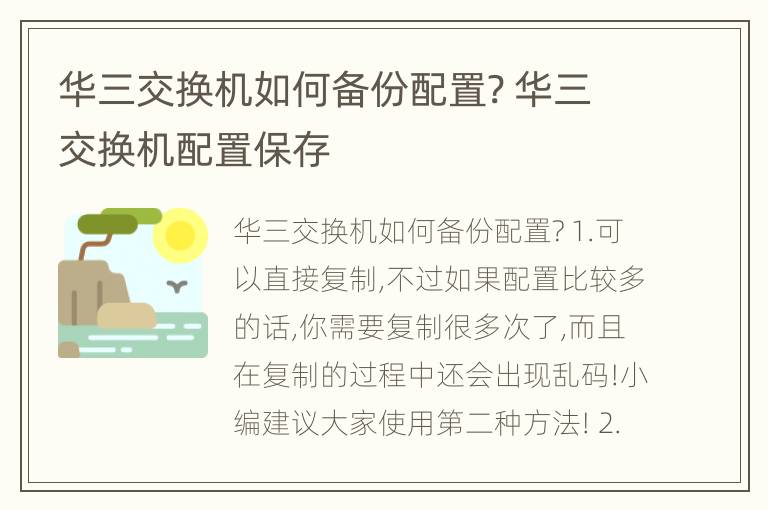 华三交换机如何备份配置? 华三交换机配置保存

华三交换机如何备份配置? 1.可以直接复制,不过如果配置比较多的话,你需要复制很多次了,而且在复制的过程中还会出现乱码!小编建议大家使用第二种方法! 2.